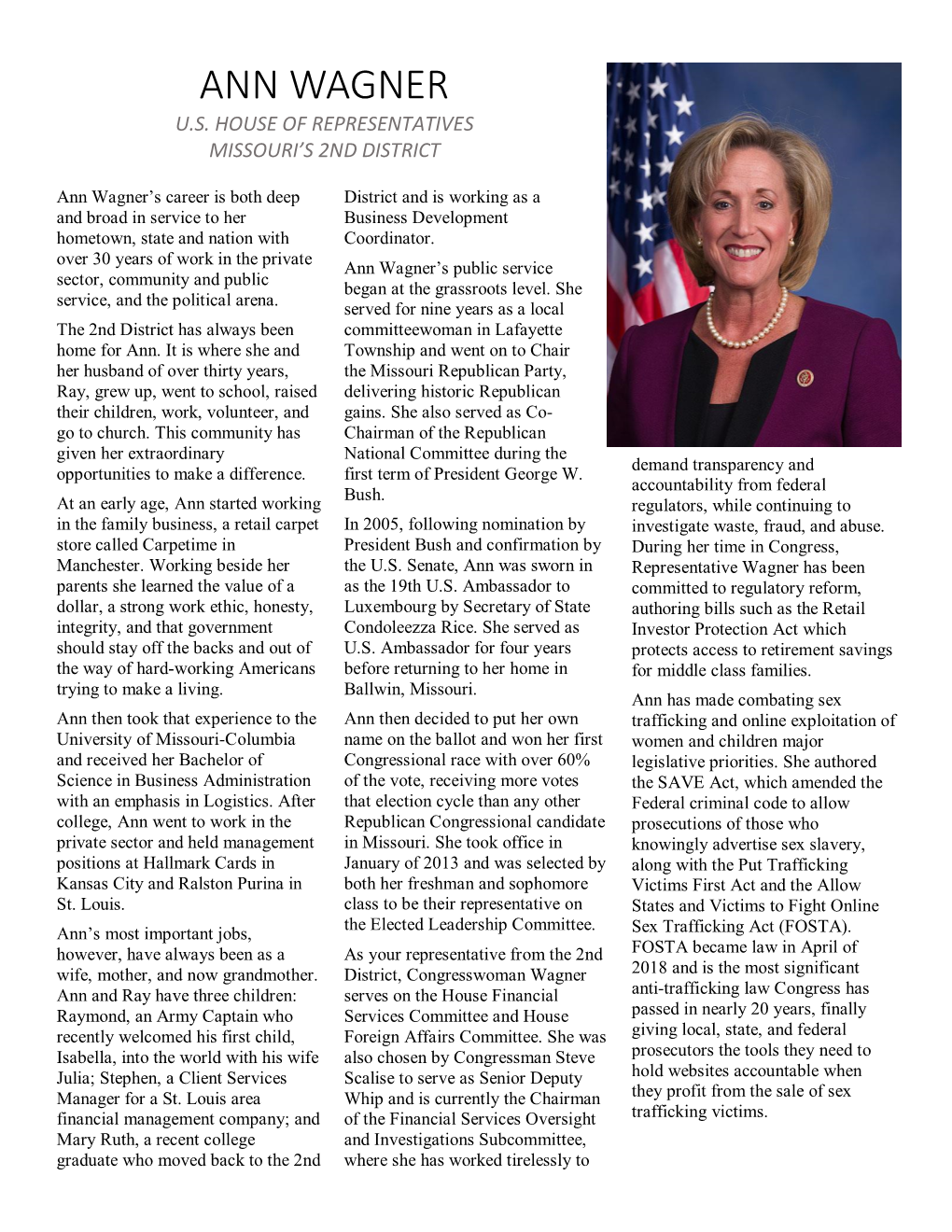 ANN WAGNER
U.S. HOUSE OF REPRESENTATIVES
MISSOURI'S 2ND DISTRICT

Ann Wagner's career is both deep and broad in service to her hometown, state and nation with over 30 years of work in the private sector, community and public service, and the political arena.

The 2nd District has always been home for Ann. It is where she and her husband of over thirty years, Ray, grew up, went to school, raised their children, work, volunteer, and go to church. This community has given her extraordinary opportunities to make a difference.

At an early age, Ann started working in the family business, a retail carpet store called Carpetime in Manchester. Working beside her parents she learned the value of a dollar, a strong work ethic, honesty, integrity, and that government should stay off the backs and out of the way of hard-working Americans trying to make a living.

Ann then took that experience to the University of Missouri-Columbia and received her Bachelor of Science in Business Administration with an emphasis in Logistics. After college, Ann went to work in the private sector and held management positions at Hallmark Cards in Kansas City and Ralston Purina in St. Louis.

Ann's most important jobs, however, have always been as a wife, mother, and now grandmother. Ann and Ray have three children: Raymond, an Army Captain who recently welcomed his first child, Isabella, into the world with his wife Julia; Stephen, a Client Services Manager for a St. Louis area financial management company; and Mary Ruth, a recent college graduate who moved back to the 2nd District and is working as a Business Development Coordinator.

Ann Wagner's public service began at the grassroots level. She served for nine years as a local committeewoman in Lafayette Township and went on to Chair the Missouri Republican Party, delivering historic Republican gains. She also served as Co-Chairman of the Republican National Committee during the first term of President George W. Bush.

In 2005, following nomination by President Bush and confirmation by the U.S. Senate, Ann was sworn in as the 19th U.S. Ambassador to Luxembourg by Secretary of State Condoleezza Rice. She served as U.S. Ambassador for four years before returning to her home in Ballwin, Missouri.

Ann then decided to put her own name on the ballot and won her first Congressional race with over 60% of the vote, receiving more votes that election cycle than any other Republican Congressional candidate in Missouri. She took office in January of 2013 and was selected by both her freshman and sophomore class to be their representative on the Elected Leadership Committee.

As your representative from the 2nd District, Congresswoman Wagner serves on the House Financial Services Committee and House Foreign Affairs Committee. She was also chosen by Congressman Steve Scalise to serve as Senior Deputy Whip and is currently the Chairman of the Financial Services Oversight and Investigations Subcommittee, where she has worked tirelessly to demand transparency and accountability from federal regulators, while continuing to investigate waste, fraud, and abuse. During her time in Congress, Representative Wagner has been committed to regulatory reform, authoring bills such as the Retail Investor Protection Act which protects access to retirement savings for middle class families.

Ann has made combating sex trafficking and online exploitation of women and children major legislative priorities. She authored the SAVE Act, which amended the Federal criminal code to allow prosecutions of those who knowingly advertise sex slavery, along with the Put Trafficking Victims First Act and the Allow States and Victims to Fight Online Sex Trafficking Act (FOSTA). FOSTA became law in April of 2018 and is the most significant anti-trafficking law Congress has passed in nearly 20 years, finally giving local, state, and federal prosecutors the tools they need to hold websites accountable when they profit from the sale of sex trafficking victims.